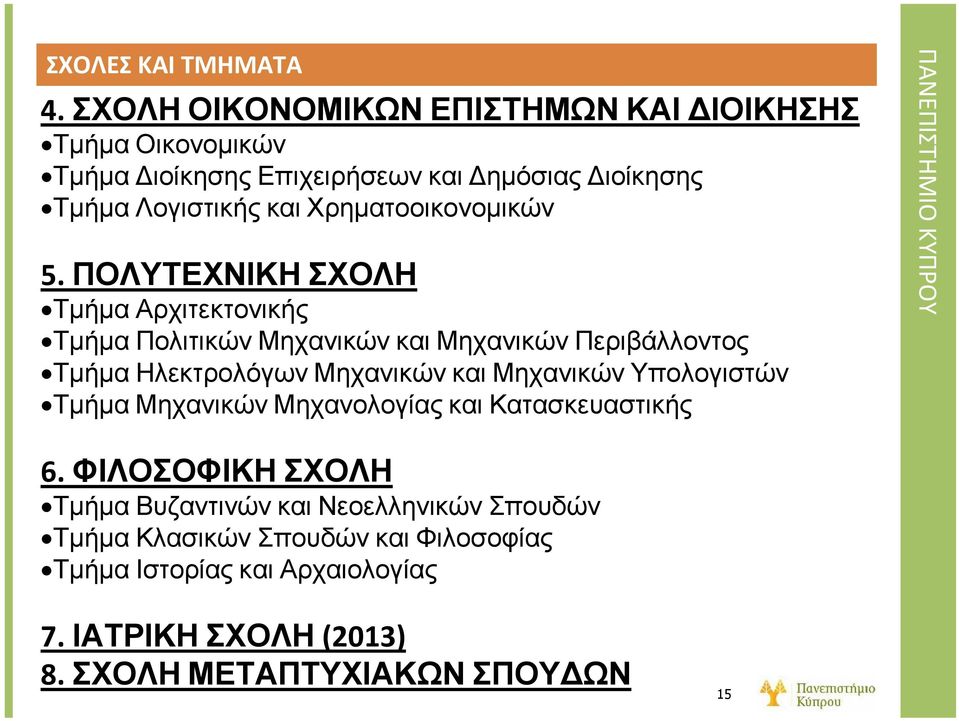 ΣΧΟΛΕΣ ΚΑΙ ΤΜΗΜΑΤΑ

4. ΣΧΟΛΗ ΟΙΚΟΝΟΜΙΚΩΝ ΕΠΙΣΤΗΜΩΝ ΚΑΙ ΔΙΟΙΚΗΣΗΣ
•Τμήμα Οικονομικών
•Τμήμα Διοίκησης Επιχειρήσεων και Δημόσιας Διοίκησης
•Τμήμα Λογιστικής και Χρηματοοικονομικών

5. ΠΟΛΥΤΕΧΝΙΚΗ ΣΧΟΛΗ
•Τμήμα Αρχιτεκτονικής
•Τμήμα Πολιτικών Μηχανικών και Μηχανικών Περιβάλλοντος
•Τμήμα Ηλεκτρολόγων Μηχανικών και Μηχανικών Υπολογιστών
•Τμήμα Μηχανικών Μηχανολογίας και Κατασκευαστικής

6. ΦΙΛΟΣΟΦΙΚΗ ΣΧΟΛΗ
•Τμήμα Βυζαντινών και Νεοελληνικών Σπουδών
•Τμήμα Κλασικών Σπουδών και Φιλοσοφίας
•Τμήμα Ιστορίας και Αρχαιολογίας

7. ΙΑΤΡΙΚΗ ΣΧΟΛΗ (2013)
8. ΣΧΟΛΗ ΜΕΤΑΠΤΥΧΙΑΚΩΝ ΣΠΟΥΔΩΝ

15

Πανεπιστήμιο Κύπρου

ΠΑΝΕΠΙΣΤΗΜΙΟ ΚΥΠΡΟΥ